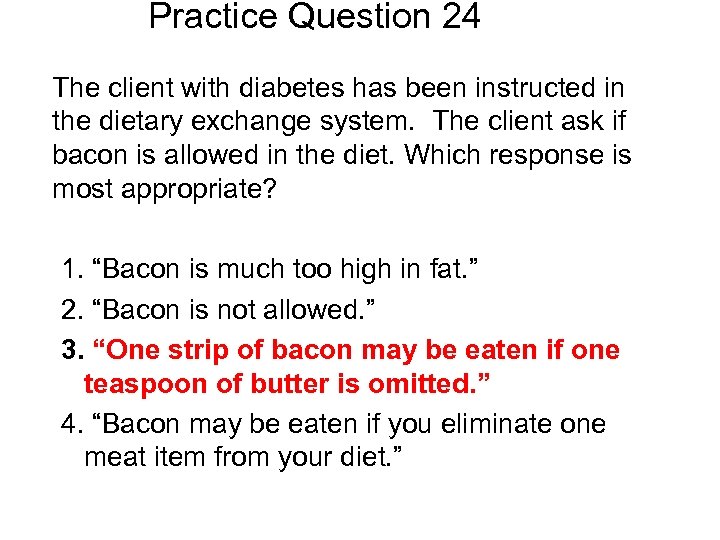 Practice Question 24

The client with diabetes has been instructed in the dietary exchange system. The client ask if bacon is allowed in the diet. Which response is most appropriate?

1. “Bacon is much too high in fat.”
2. “Bacon is not allowed.”
3. “One strip of bacon may be eaten if one teaspoon of butter is omitted.”
4. “Bacon may be eaten if you eliminate one meat item from your diet.”